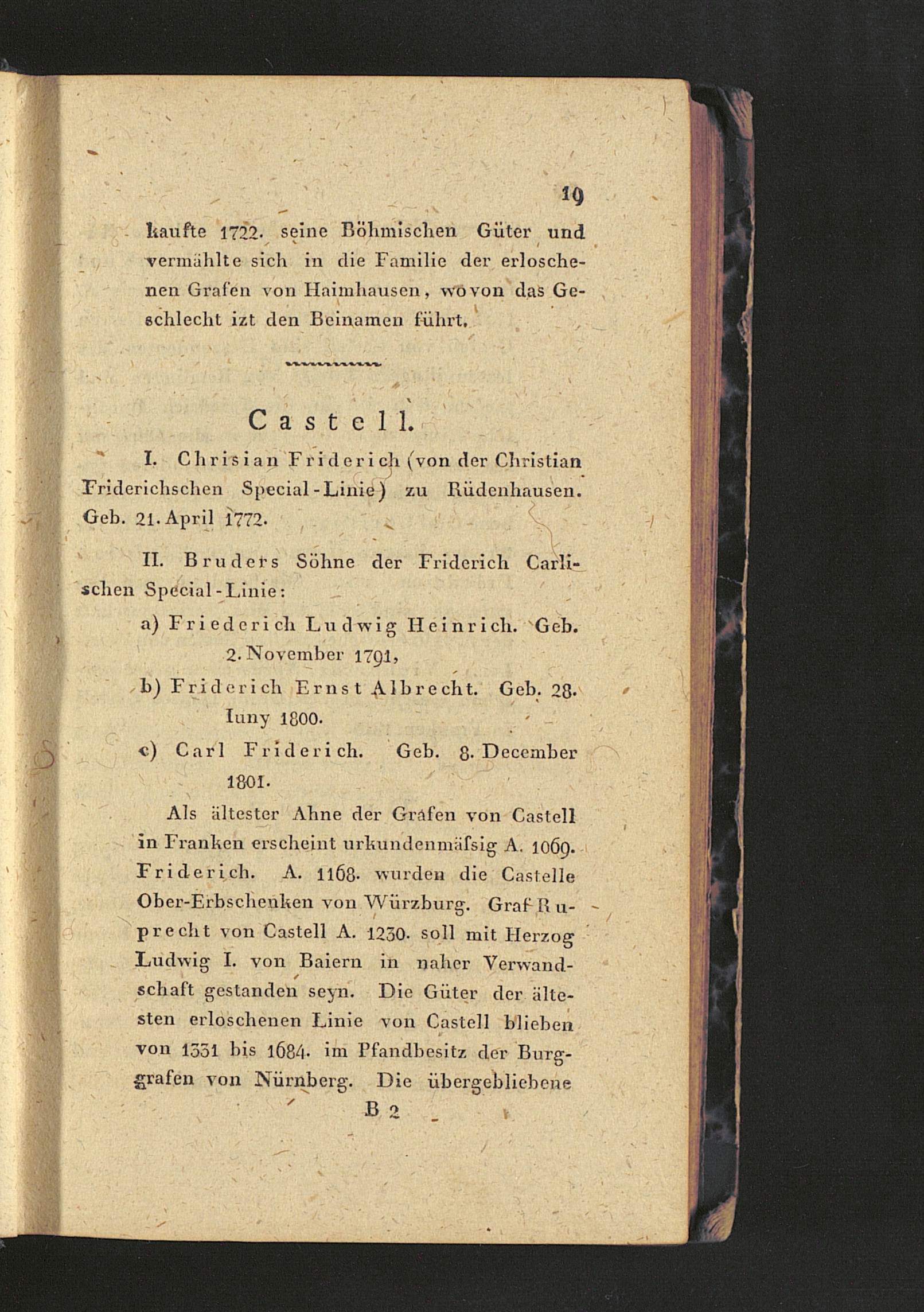 19

kaufte 1722. seine Böhmischen Güter und vermählte sich in die Familie der erloschenen Grafen von Haimhausen, wovon das Geschlecht izt den Beinamen führt.

Castell.

I. Chrisian Friderich (von der Christian Friderichschen Special-Linie) zu Rüdenhausen. Geb. 21. April 1772.

II. Bruders Söhne der Friderich Carlischen Special-Linie:

a) Friederich Ludwig Heinrich. Geb. 2. November 1791,

b) Friderich Ernst Albrecht. Geb. 28. Iuny 1800.

c) Carl Friderich. Geb. 8. December 1801.

Als ältester Ahne der Grafen von Castell in Franken erscheint urkundenmäſsig A. 1069. Friderich. A. 1168. wurden die Castelle Ober-Erbschenken von Würzburg. Graf Ruprecht von Castell A. 1230. soll mit Herzog Ludwig I. von Baiern in naher Verwandschaft gestanden seyn. Die Güter der ältesten erloschenen Linie von Castell blieben von 1331 bis 1684. im Pfandbesitz der Burggrafen von Nürnberg. Die übergebliebene

B 2